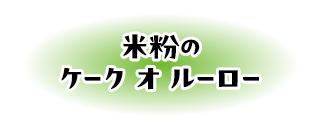 米粉の
ケーク オ ルーロー